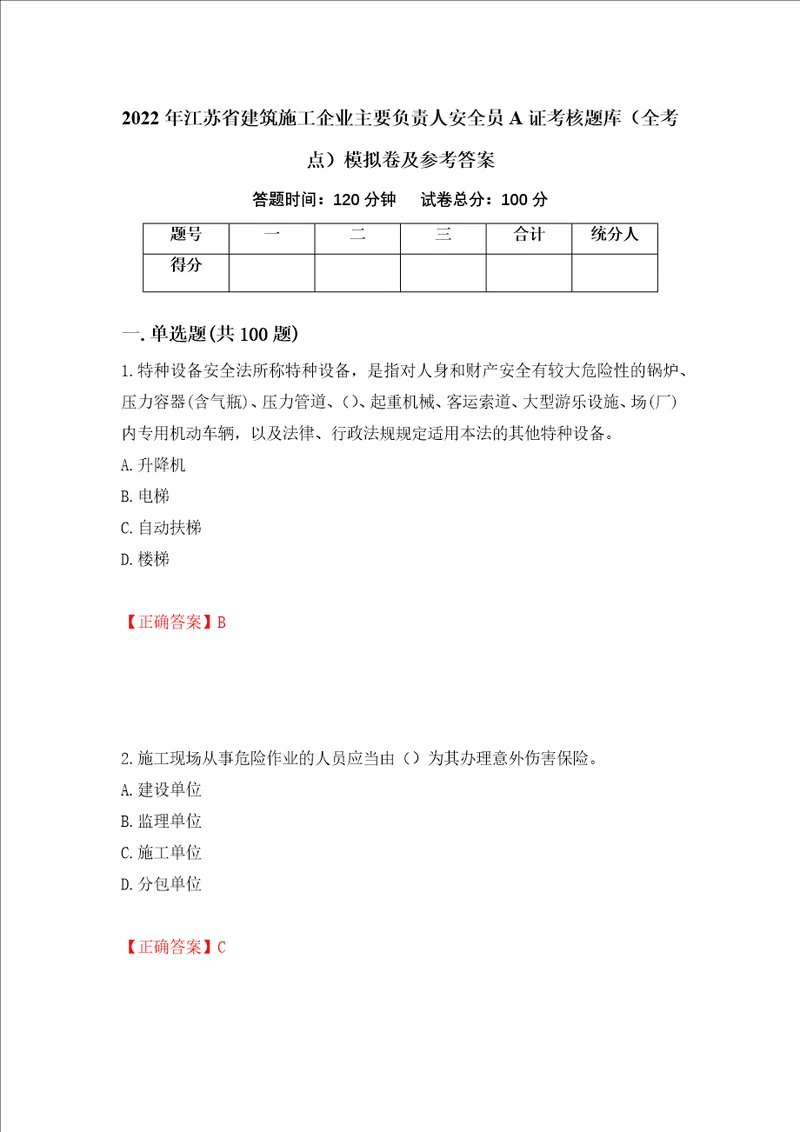 2022年江苏省建筑施工企业主要负责人安全员A证考核题库（全考点）模拟卷及参考答案

答题时间：120分钟　　试卷总分：100分

| 题号 | 一 | 二 | 三 | 合计 | 统分人 |
|---|---|---|---|---|---|
| 得分 | | | | | |

一.单选题(共100题)

1.特种设备安全法所称特种设备，是指对人身和财产安全有较大危险性的锅炉、压力容器(含气瓶)、压力管道、()、起重机械、客运索道、大型游乐设施、场(厂)内专用机动车辆，以及法律、行政法规规定适用本法的其他特种设备。
A.升降机
B.电梯
C.自动扶梯
D.楼梯

【正确答案】B

2.施工现场从事危险作业的人员应当由（）为其办理意外伤害保险。
A.建设单位
B.监理单位
C.施工单位
D.分包单位

【正确答案】C